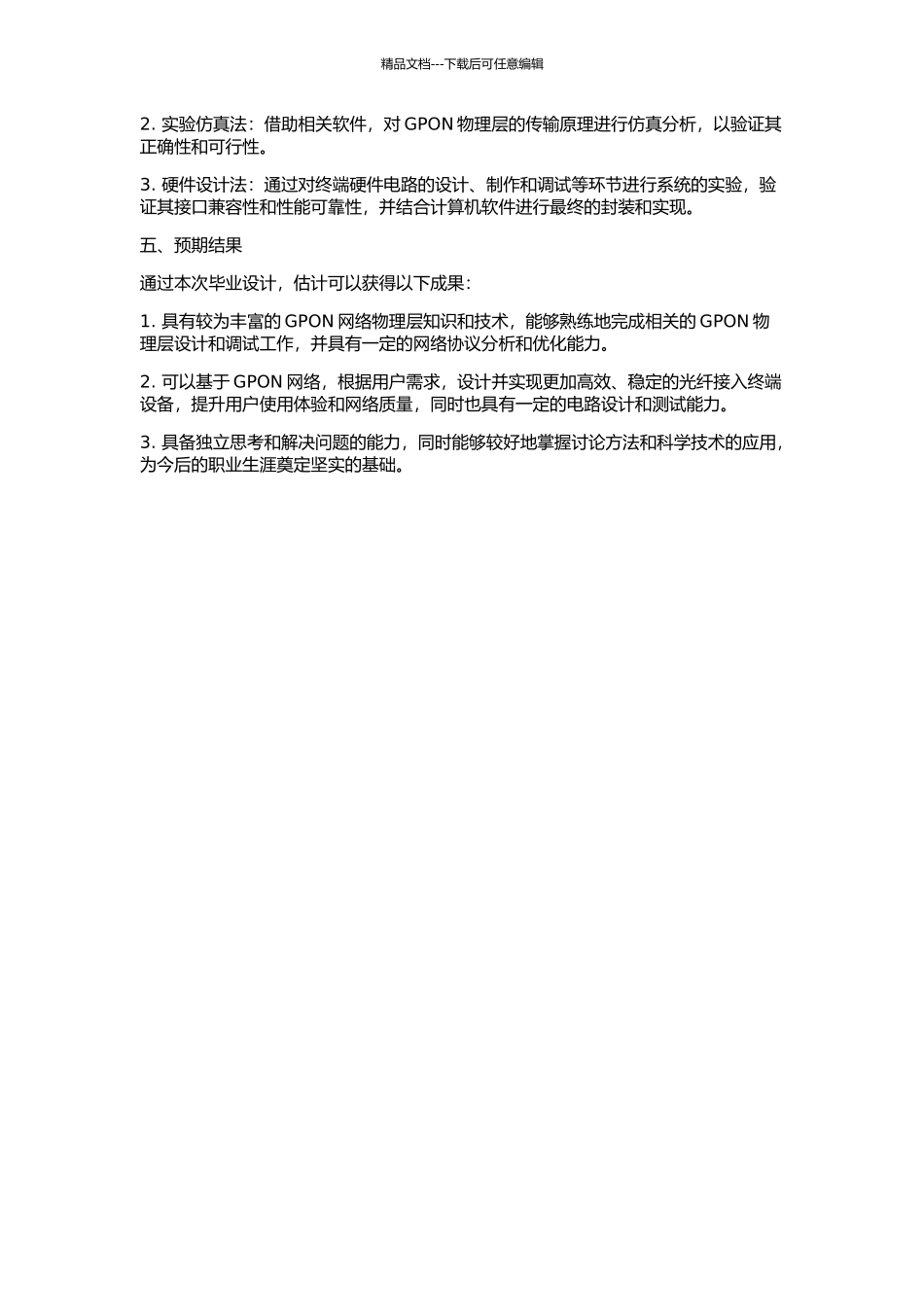 精品文档---下载后可任意编辑

2. 实验仿真法：借助相关软件，对 GPON 物理层的传输原理进行仿真分析，以验证其正确性和可行性。

3. 硬件设计法：通过对终端硬件电路的设计、制作和调试等环节进行系统的实验，验证其接口兼容性和性能可靠性，并结合计算机软件进行最终的封装和实现。

五、预期结果

通过本次毕业设计，估计可以获得以下成果：

1. 具有较为丰富的 GPON 网络物理层知识和技术，能够熟练地完成相关的 GPON 物理层设计和调试工作，并具有一定的网络协议分析和优化能力。

2. 可以基于 GPON 网络，根据用户需求，设计并实现更加高效、稳定的光纤接入终端设备，提升用户使用体验和网络质量，同时也具有一定的电路设计和测试能力。

3. 具备独立思考和解决问题的能力，同时能够较好地掌握讨论方法和科学技术的应用，为今后的职业生涯奠定坚实的基础。